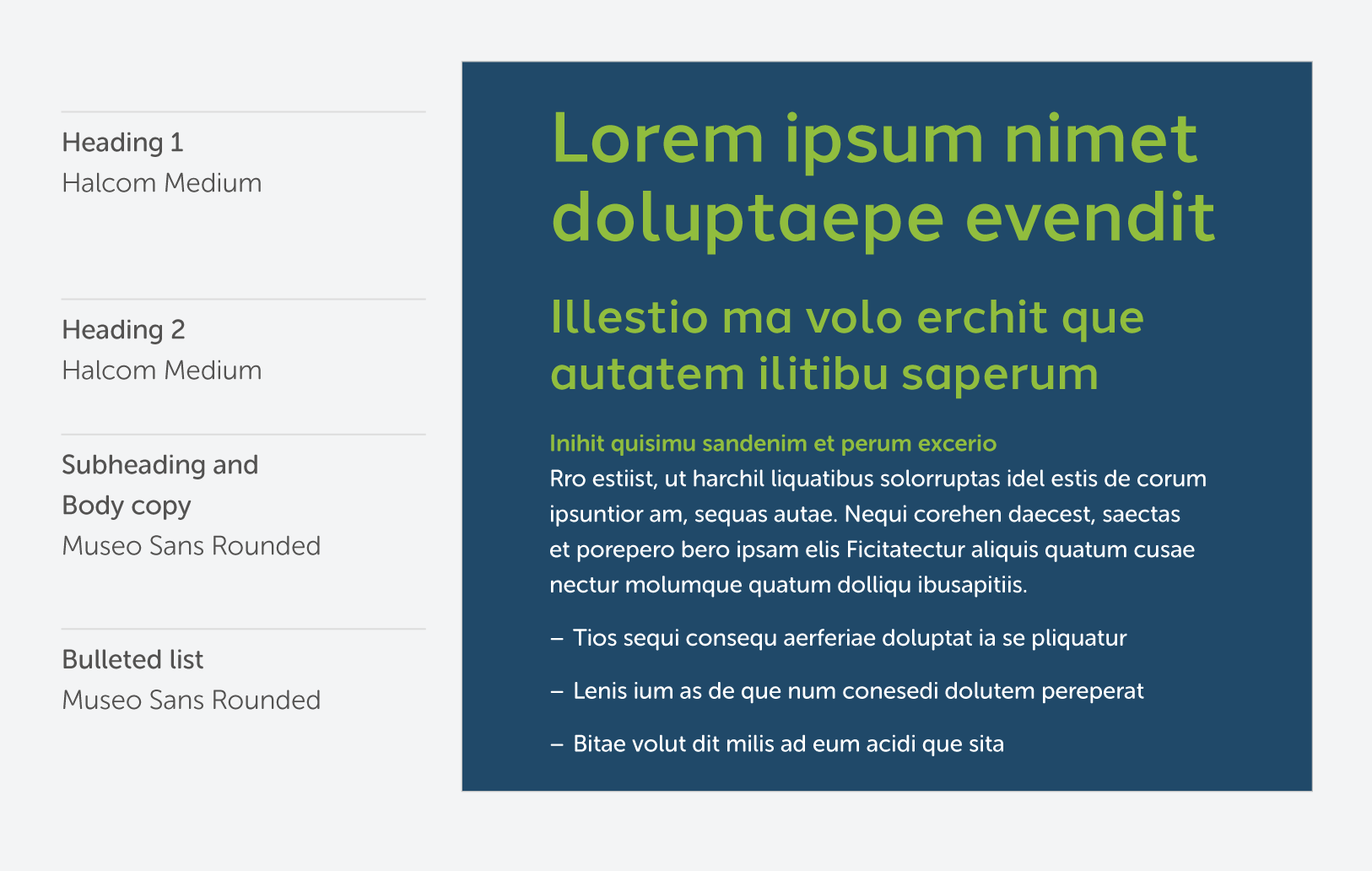 Heading 1
Halcom Medium

Heading 2
Halcom Medium

Subheading and Body copy
Museo Sans Rounded

Bulleted list
Museo Sans Rounded

Lorem ipsum nimet doluptaepe evendit

Illestio ma volo erchit que autatem ilitibu saperum

Inihit quisimu sandenim et perum excerio
Rro estiist, ut harchil liquatibus solorruptas idel estis de corum ipsuntior am, sequas autae. Nequi corehen daecest, saectas et porepero bero ipsam elis Ficitatectur aliquis quatum cusae nectur molumque quatum dolliqu ibusapitiis.

– Tios sequi consequ aerferiae doluptat ia se pliquatur

– Lenis ium as de que num conesedi dolutem pereperat

– Bitae volut dit milis ad eum acidi que sita